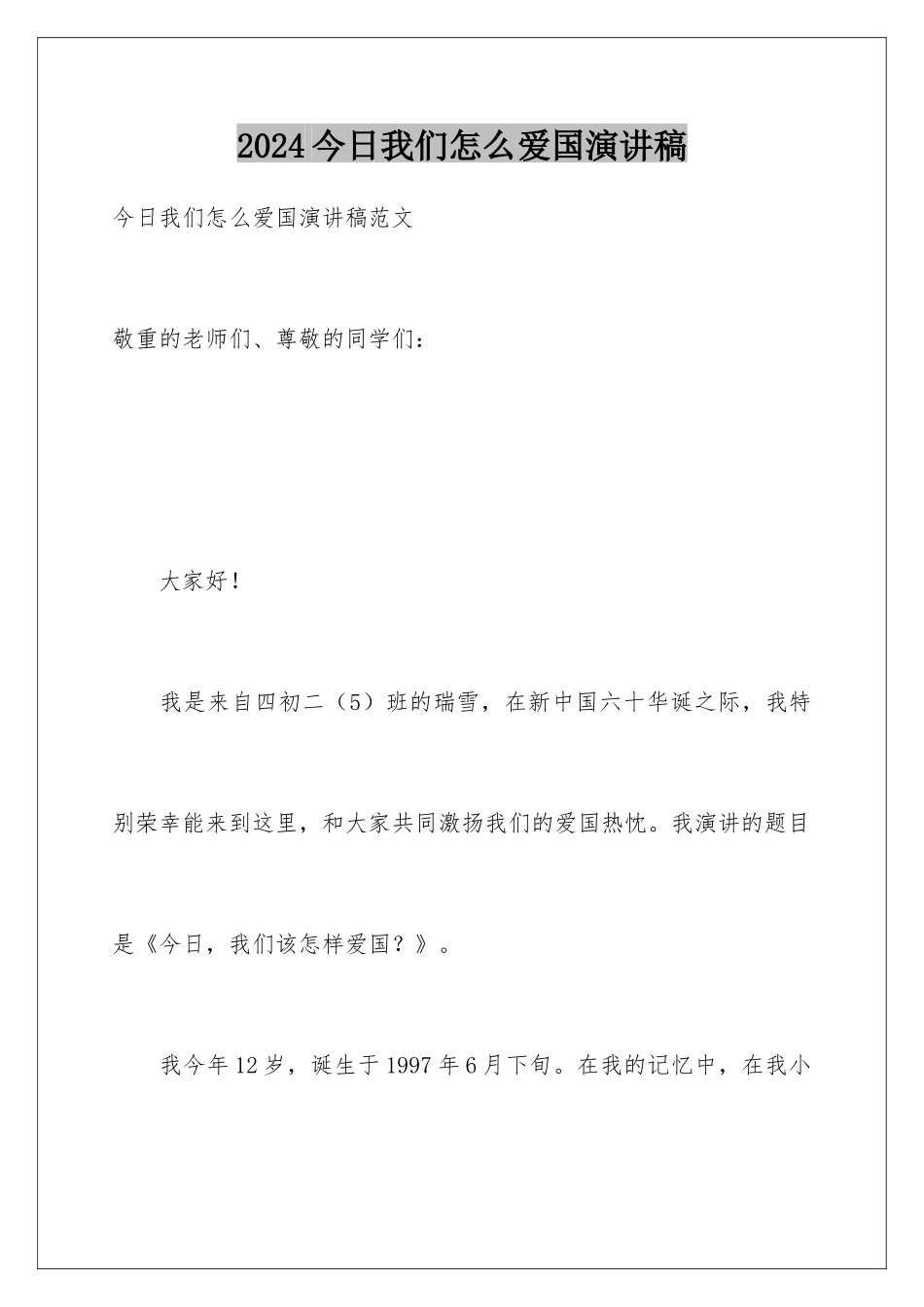 2024今日我们怎么爱国演讲稿

今日我们怎么爱国演讲稿范文

敬重的老师们、尊敬的同学们：

大家好！

我是来自四初二（5）班的瑞雪，在新中国六十华诞之际，我特别荣幸能来到这里，和大家共同激扬我们的爱国热忱。我演讲的题目是《今日，我们该怎样爱国？》。

我今年12岁，诞生于1997年6月下旬。在我的记忆中，在我小